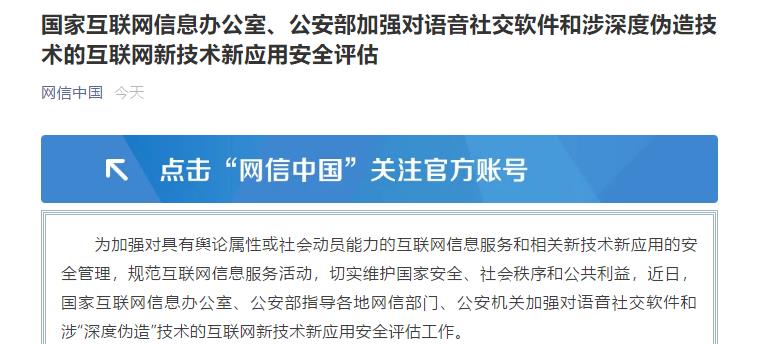 国家互联网信息办公室、公安部加强对语音社交软件和涉深度伪造技术的互联网新技术新应用安全评估

网信中国 今天

点击“网信中国”关注官方账号

为加强对具有舆论属性或社会动员能力的互联网信息服务和相关新技术新应用的安全管理，规范互联网信息服务活动，切实维护国家安全、社会秩序和公共利益，近日，国家互联网信息办公室、公安部指导各地网信部门、公安机关加强对语音社交软件和涉“深度伪造”技术的互联网新技术新应用安全评估工作。